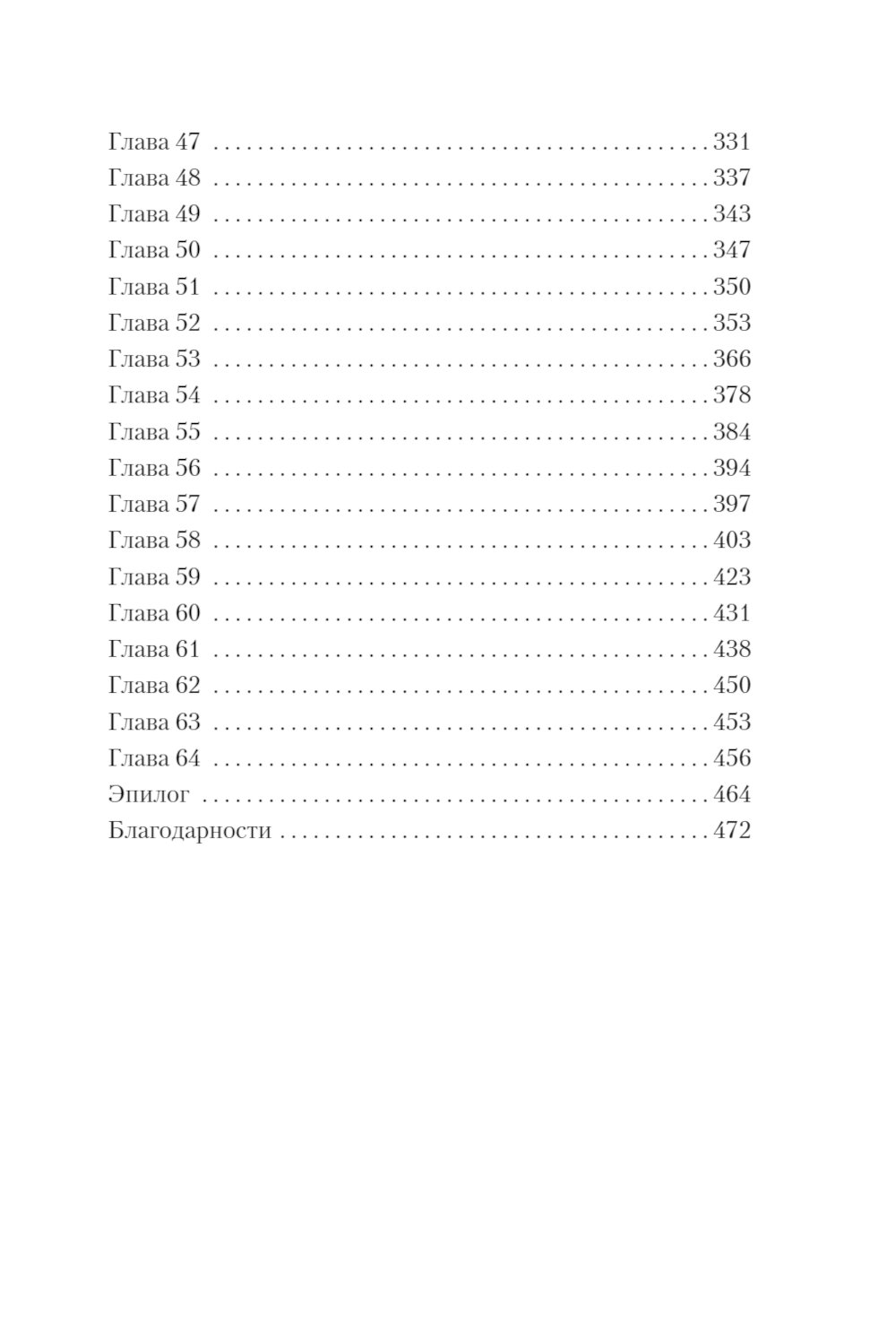 Глава 47 331
Глава 48 337
Глава 49 343
Глава 50 347
Глава 51 350
Глава 52 353
Глава 53 366
Глава 54 378
Глава 55 384
Глава 56 394
Глава 57 397
Глава 58 403
Глава 59 423
Глава 60 431
Глава 61 438
Глава 62 450
Глава 63 453
Глава 64 456
Эпилог 464
Благодарности 472